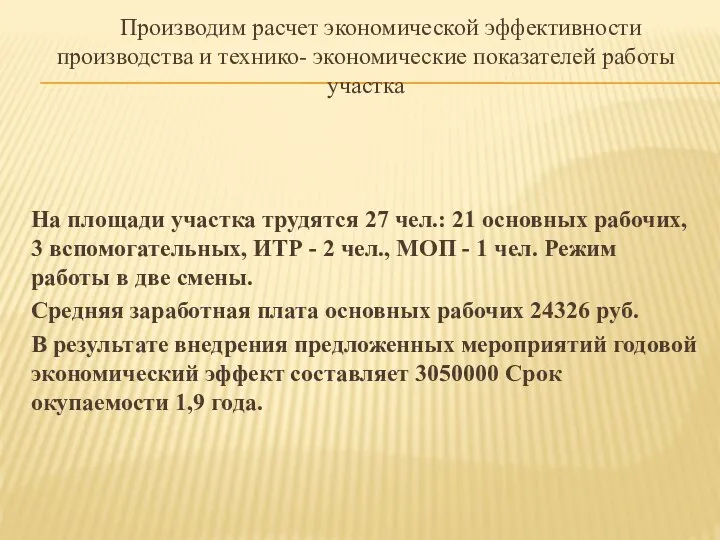 Производим расчет экономической эффективности производства и технико- экономические показателей работы участка

На площади участка трудятся 27 чел.: 21 основных рабочих, 3 вспомогательных, ИТР - 2 чел., МОП - 1 чел. Режим работы в две смены.

Средняя заработная плата основных рабочих 24326 руб.

В результате внедрения предложенных мероприятий годовой экономический эффект составляет 3050000 Срок окупаемости 1,9 года.